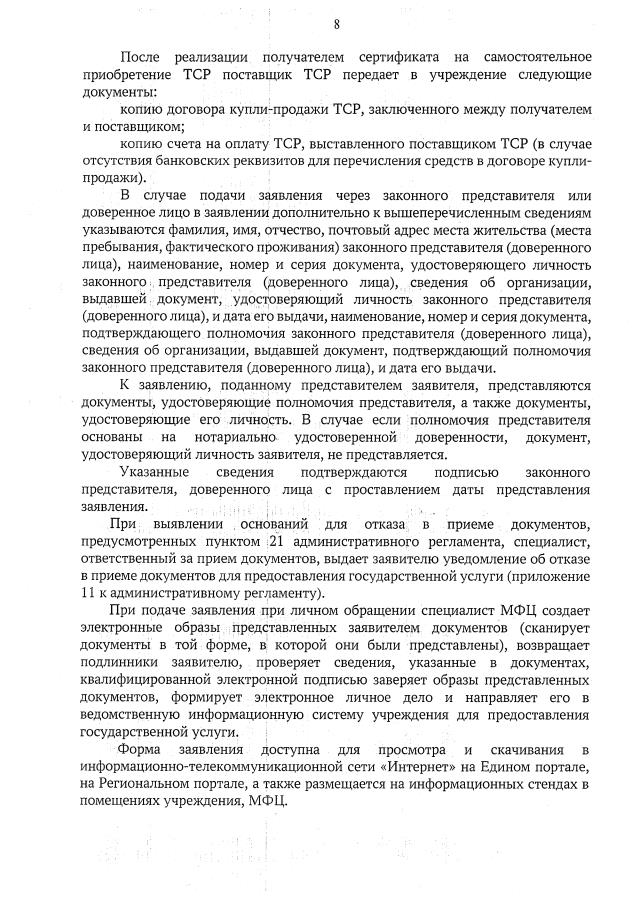 8

После реализации получателем сертификата на самостоятельное приобретение ТСР поставщик ТСР передает в учреждение следующие документы:

копию договора купли-продажи ТСР, заключенного между получателем и поставщиком;

копию счета на оплату ТСР, выставленного поставщиком ТСР (в случае отсутствия банковских реквизитов для перечисления средств в договоре купли-продажи).

В случае подачи заявления через законного представителя или доверенное лицо в заявлении дополнительно к вышеперечисленным сведениям указываются фамилия, имя, отчество, почтовый адрес места жительства (места пребывания, фактического проживания) законного представителя (доверенного лица), наименование, номер и серия документа, удостоверяющего личность законного представителя (доверенного лица), сведения об организации, выдавшей документ, удостоверяющий личность законного представителя (доверенного лица), и дата его выдачи, наименование, номер и серия документа, подтверждающего полномочия законного представителя (доверенного лица), сведения об организации, выдавшей документ, подтверждающий полномочия законного представителя (доверенного лица), и дата его выдачи.

К заявлению, поданному представителем заявителя, представляются документы, удостоверяющие полномочия представителя, а также документы, удостоверяющие его личность. В случае если полномочия представителя основаны на нотариально удостоверенной доверенности, документ, удостоверяющий личность заявителя, не представляется.

Указанные сведения подтверждаются подписью законного представителя, доверенного лица с проставлением даты представления заявления.

При выявлении оснований для отказа в приеме документов, предусмотренных пунктом 21 административного регламента, специалист, ответственный за прием документов, выдает заявителю уведомление об отказе в приеме документов для предоставления государственной услуги (приложение 11 к административному регламенту).

При подаче заявления при личном обращении специалист МФЦ создает электронные образы представленных заявителем документов (сканирует документы в той форме, в которой они были представлены), возвращает подлинники заявителю, проверяет сведения, указанные в документах, квалифицированной электронной подписью заверяет образы представленных документов, формирует электронное личное дело и направляет его в ведомственную информационную систему учреждения для предоставления государственной услуги.

Форма заявления доступна для просмотра и скачивания в информационно-телекоммуникационной сети «Интернет» на Едином портале, на Региональном портале, а также размещается на информационных стендах в помещениях учреждения, МФЦ.